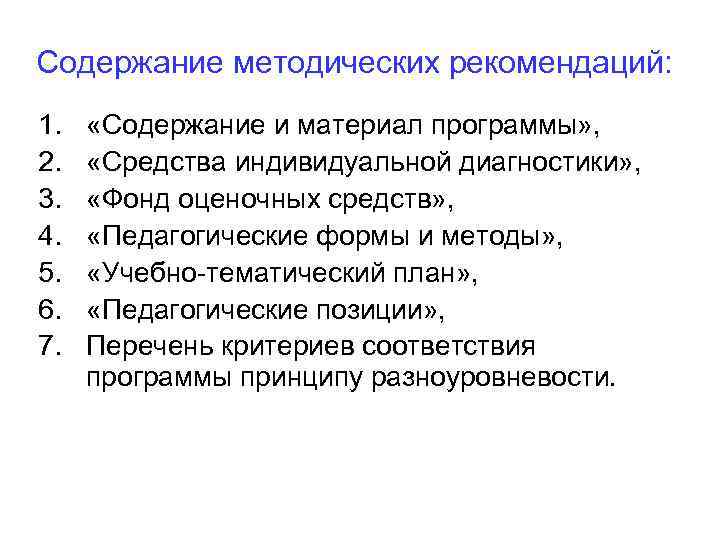 Содержание методических рекомендаций:

1. «Содержание и материал программы»,
2. «Средства индивидуальной диагностики»,
3. «Фонд оценочных средств»,
4. «Педагогические формы и методы»,
5. «Учебно-тематический план»,
6. «Педагогические позиции»,
7. Перечень критериев соответствия программы принципу разноуровневости.